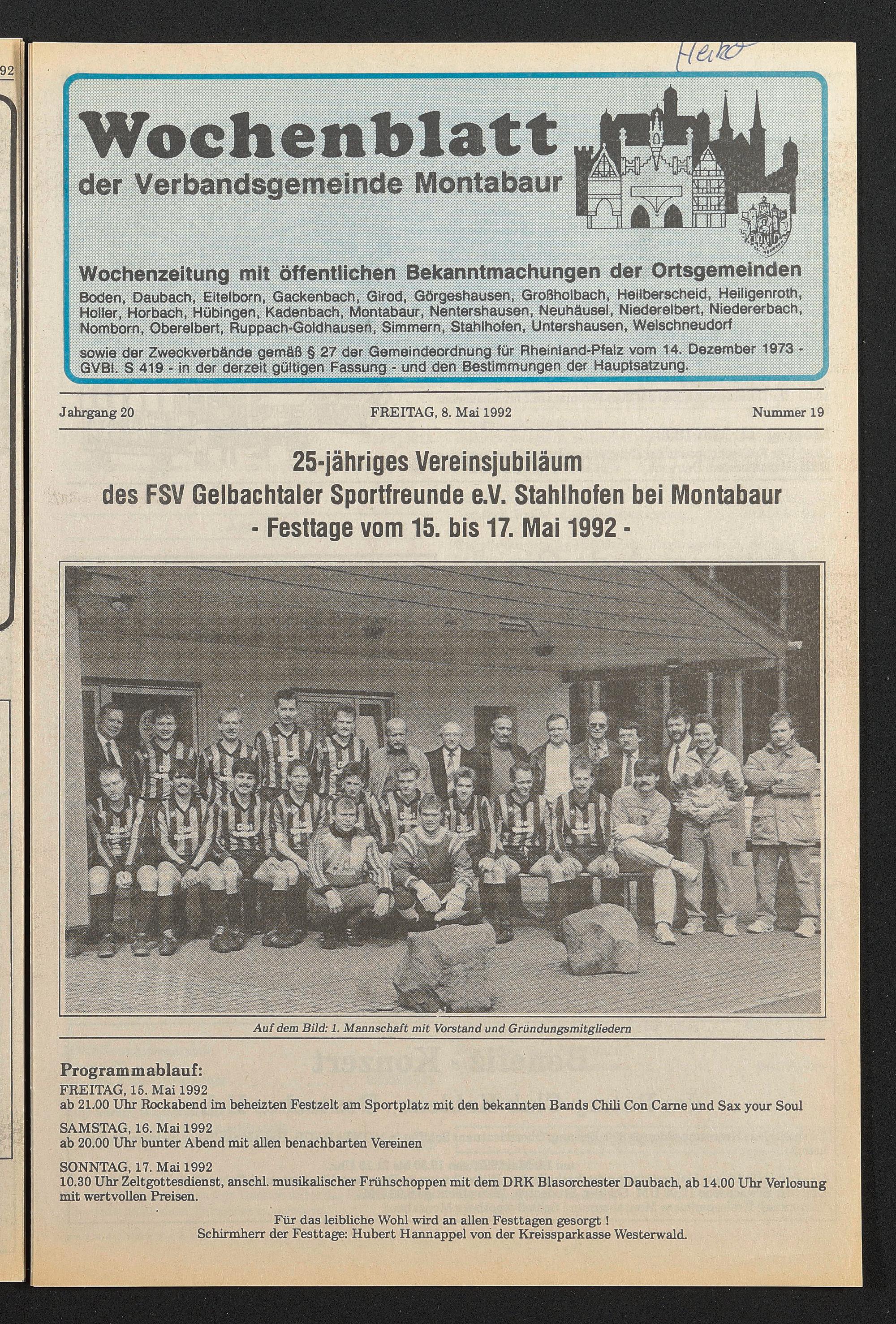 92

Heiko

Wochenblatt
der Verbandsgemeinde Montabaur

Wochenzeitung mit öffentlichen Bekanntmachungen der Ortsgemeinden
Boden, Daubach, Eitelborn, Gackenbach, Girod, Görgeshausen, Großholbach, Heilberscheid, Heiligenroth, Holler, Horbach, Hübingen, Kadenbach, Montabaur, Nentershausen, Neuhäusel, Niederelbert, Niedererbach, Nomborn, Oberelbert, Ruppach-Goldhausen, Simmern, Stahlhofen, Untershausen, Welschneudorf
sowie der Zweckverbände gemäß § 27 der Gemeindeordnung für Rheinland-Pfalz vom 14. Dezember 1973 - GVBl. S 419 - in der derzeit gültigen Fassung - und den Bestimmungen der Hauptsatzung.

Jahrgang 20 FREITAG, 8. Mai 1992 Nummer 19

25-jähriges Vereinsjubiläum
des FSV Gelbachtaler Sportfreunde e.V. Stahlhofen bei Montabaur
- Festtage vom 15. bis 17. Mai 1992 -

Auf dem Bild: 1. Mannschaft mit Vorstand und Gründungsmitgliedern

Programmablauf:
FREITAG, 15. Mai 1992
ab 21.00 Uhr Rockabend im beheizten Festzelt am Sportplatz mit den bekannten Bands Chili Con Carne und Sax your Soul

SAMSTAG, 16. Mai 1992
ab 20.00 Uhr bunter Abend mit allen benachbarten Vereinen

SONNTAG, 17. Mai 1992
10.30 Uhr Zeltgottesdienst, anschl. musikalischer Frühschoppen mit dem DRK Blasorchester Daubach, ab 14.00 Uhr Verlosung mit wertvollen Preisen.

Für das leibliche Wohl wird an allen Festtagen gesorgt !
Schirmherr der Festtage: Hubert Hannappel von der Kreissparkasse Westerwald.